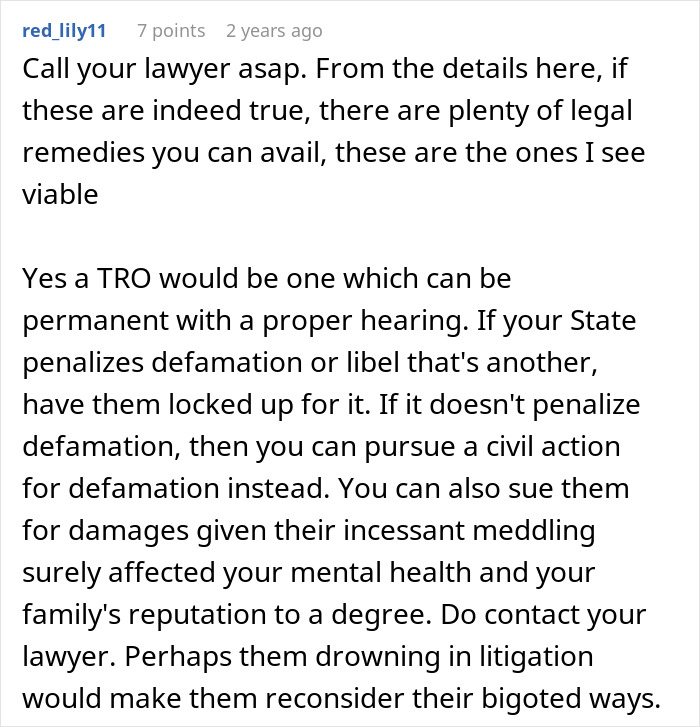 red_lily11 7 points 2 years ago

Call your lawyer asap. From the details here, if these are indeed true, there are plenty of legal remedies you can avail, these are the ones I see viable

Yes a TRO would be one which can be permanent with a proper hearing. If your State penalizes defamation or libel that's another, have them locked up for it. If it doesn't penalize defamation, then you can pursue a civil action for defamation instead. You can also sue them for damages given their incessant meddling surely affected your mental health and your family's reputation to a degree. Do contact your lawyer. Perhaps them drowning in litigation would make them reconsider their bigoted ways.